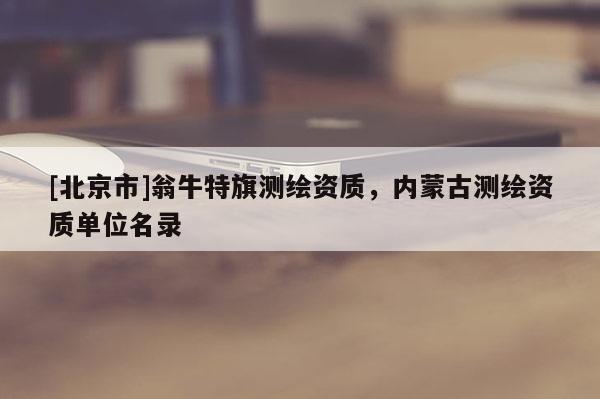 [北京市]翁牛特旗测绘资质，内蒙古测绘资质单位名录